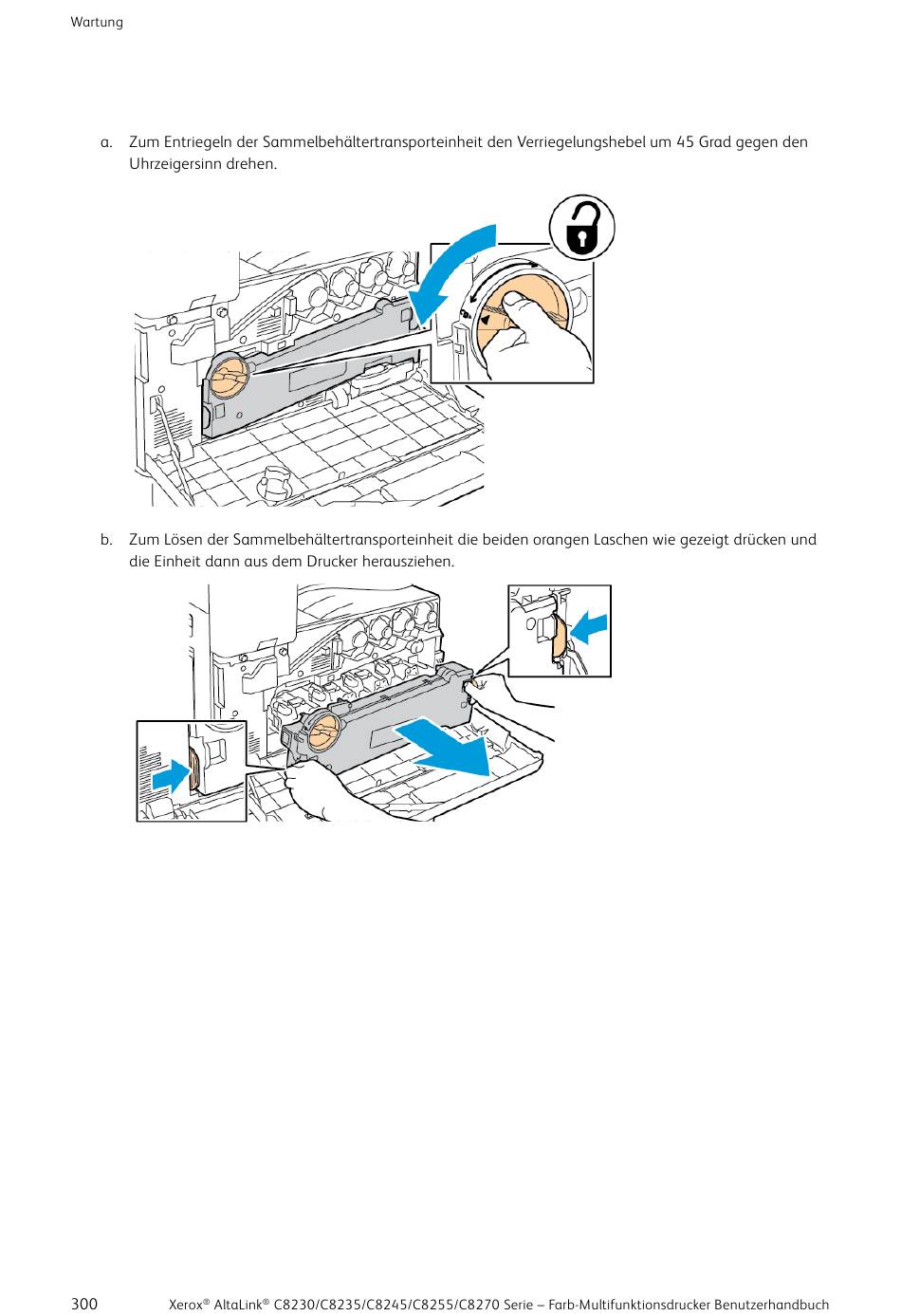 Wartung

a. Zum Entriegeln der Sammelbehältertransporteinheit den Verriegelungshebel um 45 Grad gegen den Uhrzeigersinn drehen.

b. Zum Lösen der Sammelbehältertransporteinheit die beiden orangen Laschen wie gezeigt drücken und die Einheit dann aus dem Drucker herausziehen.

300 Xerox® AltaLink® C8230/C8235/C8245/C8255/C8270 Serie – Farb-Multifunktionsdrucker Benutzerhandbuch